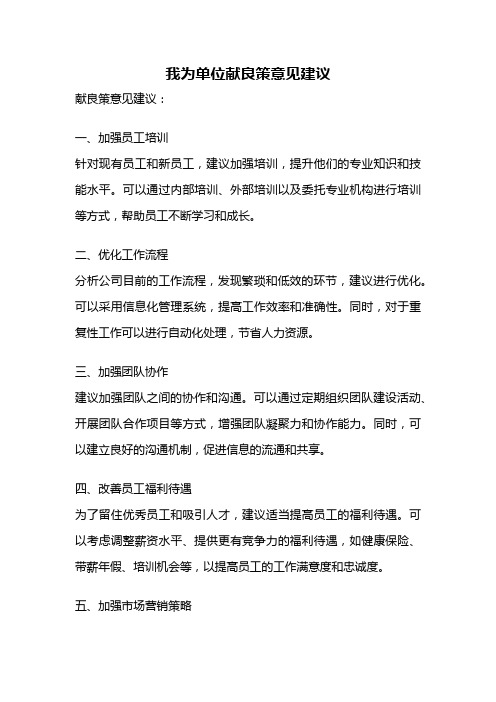 我为单位献良策意见建议

献良策意见建议：

一、加强员工培训

针对现有员工和新员工，建议加强培训，提升他们的专业知识和技能水平。可以通过内部培训、外部培训以及委托专业机构进行培训等方式，帮助员工不断学习和成长。

二、优化工作流程

分析公司目前的工作流程，发现繁琐和低效的环节，建议进行优化。可以采用信息化管理系统，提高工作效率和准确性。同时，对于重复性工作可以进行自动化处理，节省人力资源。

三、加强团队协作

建议加强团队之间的协作和沟通。可以通过定期组织团队建设活动、开展团队合作项目等方式，增强团队凝聚力和协作能力。同时，可以建立良好的沟通机制，促进信息的流通和共享。

四、改善员工福利待遇

为了留住优秀员工和吸引人才，建议适当提高员工的福利待遇。可以考虑调整薪资水平、提供更有竞争力的福利待遇，如健康保险、带薪年假、培训机会等，以提高员工的工作满意度和忠诚度。

五、加强市场营销策略